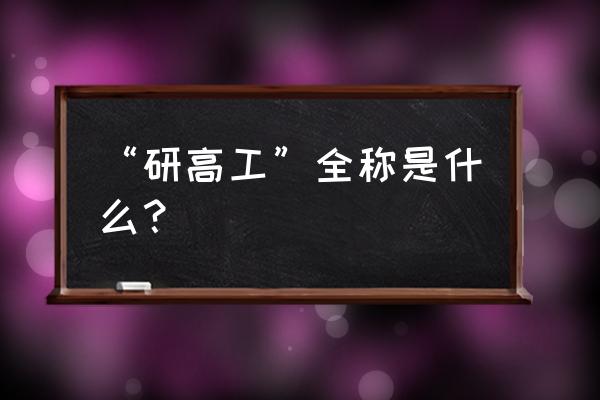 “研高工”全称是什么？